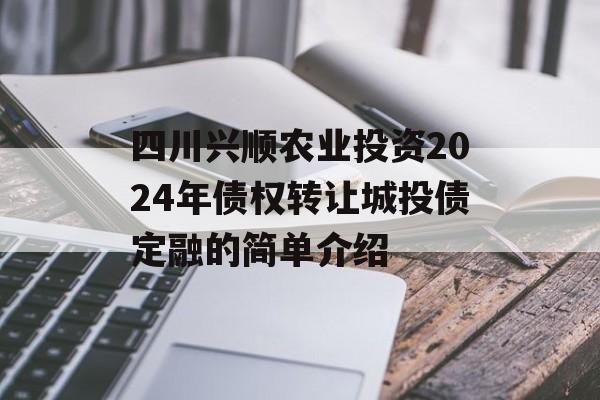 四川兴顺农业投资2024年债权转让城投债定融的简单介绍